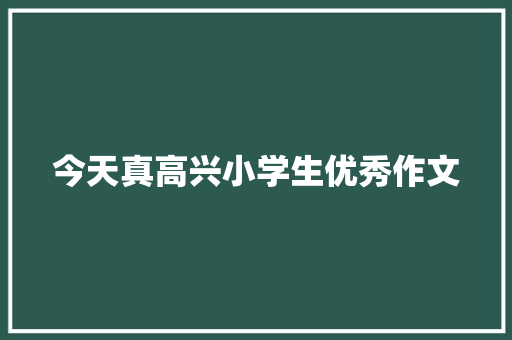 今天真高兴小学生优秀作文